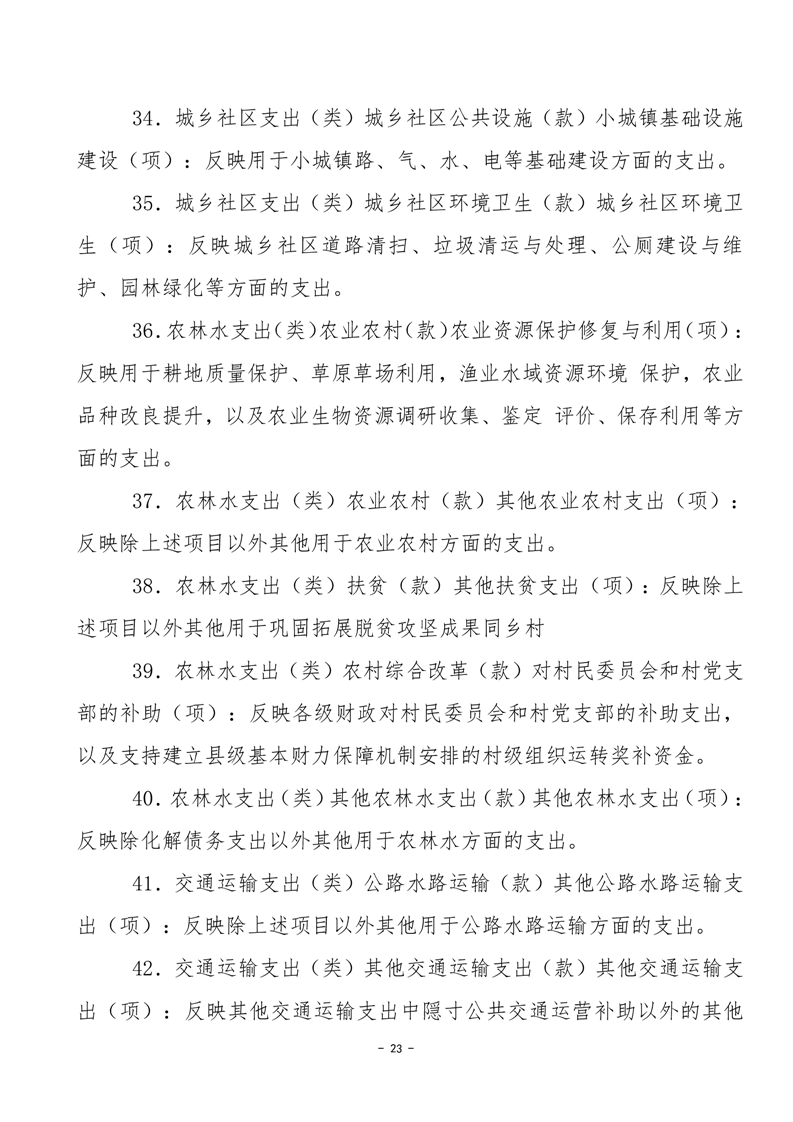 34．城乡社区支出（类）城乡社区公共设施（款）小城镇基础设施建设（项）：反映用于小城镇路、气、水、电等基础建设方面的支出。

35．城乡社区支出（类）城乡社区环境卫生（款）城乡社区环境卫生（项）：反映城乡社区道路清扫、垃圾清运与处理、公厕建设与维护、园林绿化等方面的支出。

36.农林水支出(类)农业农村(款)农业资源保护修复与利用(项)：反映用于耕地质量保护、草原草场利用，渔业水域资源环境 保护，农业品种改良提升，以及农业生物资源调研收集、鉴定 评价、保存利用等方面的支出。

37．农林水支出（类）农业农村（款）其他农业农村支出（项）：反映除上述项目以外其他用于农业农村方面的支出。

38．农林水支出（类）扶贫（款）其他扶贫支出（项）：反映除上述项目以外其他用于巩固拓展脱贫攻坚成果同乡村

39．农林水支出（类）农村综合改革（款）对村民委员会和村党支部的补助（项）：反映各级财政对村民委员会和村党支部的补助支出，以及支持建立县级基本财力保障机制安排的村级组织运转奖补资金。

40．农林水支出（类）其他农林水支出（款）其他农林水支出（项）：反映除化解债务支出以外其他用于农林水方面的支出。

41．交通运输支出（类）公路水路运输（款）其他公路水路运输支出（项）：反映除上述项目以外其他用于公路水路运输方面的支出。

42．交通运输支出（类）其他交通运输支出（款）其他交通运输支出（项）：反映其他交通运输支出中隐寸公共交通运营补助以外的其他

- 23 -